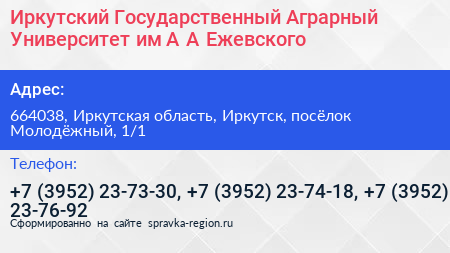 Иркутский Государственный Аграрный Университет им А А Ежевского

Адрес:

664038, Иркутская область, Иркутск, посёлок Молодёжный, 1/1

Телефон:

+7 (3952) 23-73-30, +7 (3952) 23-74-18, +7 (3952) 23-76-92

Сформированно на сайте spravka-region.ru